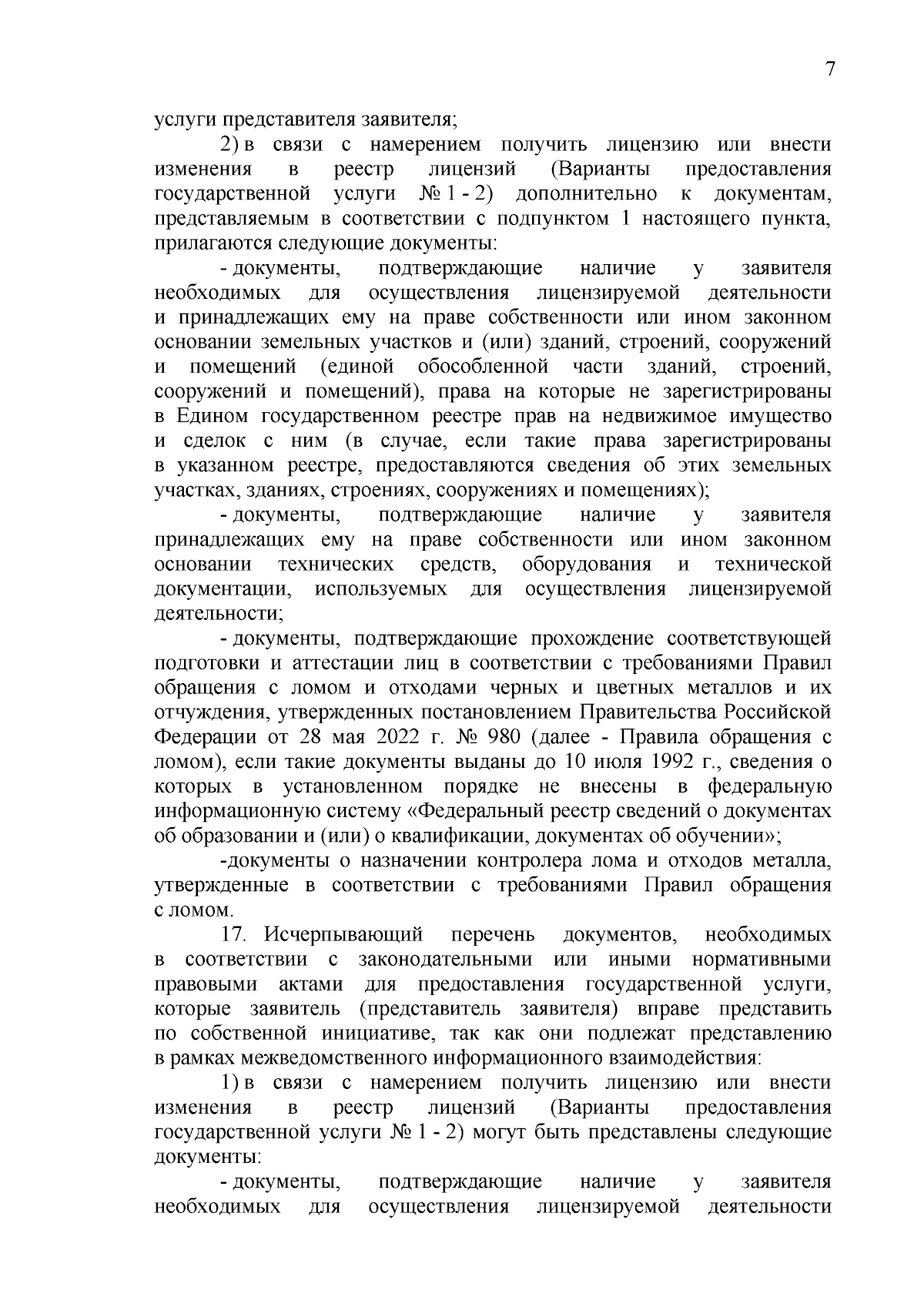 7

услуги представителя заявителя;

2) в связи с намерением получить лицензию или внести изменения в реестр лицензий (Варианты предоставления государственной услуги № 1 - 2) дополнительно к документам, представляемым в соответствии с подпунктом 1 настоящего пункта, прилагаются следующие документы:

- документы, подтверждающие наличие у заявителя необходимых для осуществления лицензируемой деятельности и принадлежащих ему на праве собственности или ином законном основании земельных участков и (или) зданий, строений, сооружений и помещений (единой обособленной части зданий, строений, сооружений и помещений), права на которые не зарегистрированы в Едином государственном реестре прав на недвижимое имущество и сделок с ним (в случае, если такие права зарегистрированы в указанном реестре, предоставляются сведения об этих земельных участках, зданиях, строениях, сооружениях и помещениях);

- документы, подтверждающие наличие у заявителя принадлежащих ему на праве собственности или ином законном основании технических средств, оборудования и технической документации, используемых для осуществления лицензируемой деятельности;

- документы, подтверждающие прохождение соответствующей подготовки и аттестации лиц в соответствии с требованиями Правил обращения с ломом и отходами черных и цветных металлов и их отчуждения, утвержденных постановлением Правительства Российской Федерации от 28 мая 2022 г. № 980 (далее - Правила обращения с ломом), если такие документы выданы до 10 июля 1992 г., сведения о которых в установленном порядке не внесены в федеральную информационную систему «Федеральный реестр сведений о документах об образовании и (или) о квалификации, документах об обучении»;

-документы о назначении контролера лома и отходов металла, утвержденные в соответствии с требованиями Правил обращения с ломом.

17. Исчерпывающий перечень документов, необходимых в соответствии с законодательными или иными нормативными правовыми актами для предоставления государственной услуги, которые заявитель (представитель заявителя) вправе представить по собственной инициативе, так как они подлежат представлению в рамках межведомственного информационного взаимодействия:

1) в связи с намерением получить лицензию или внести изменения в реестр лицензий (Варианты предоставления государственной услуги № 1 - 2) могут быть представлены следующие документы:

- документы, подтверждающие наличие у заявителя необходимых для осуществления лицензируемой деятельности